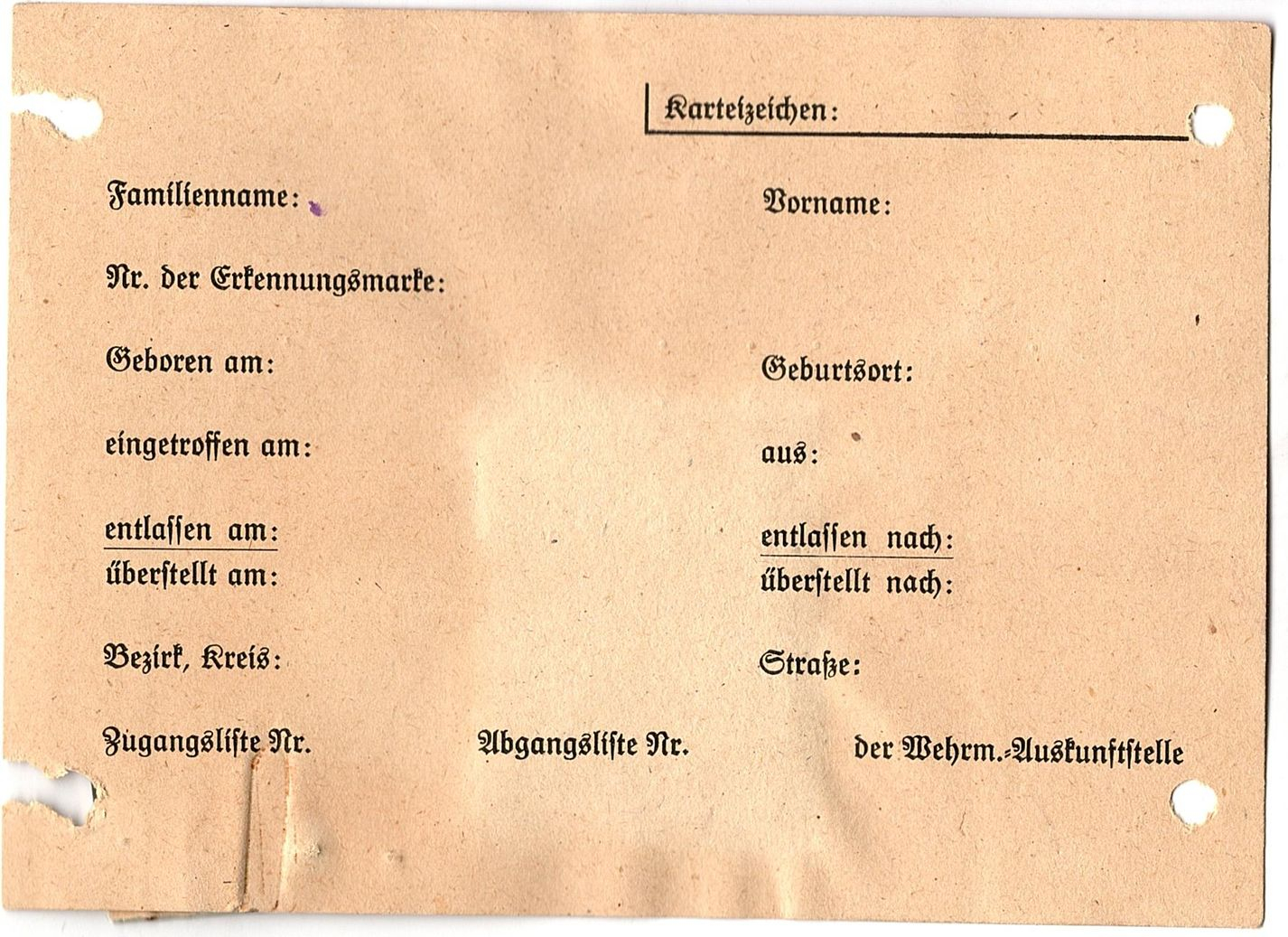 Karteizeichen:

Familienname:

Vorname:

Nr. der Erkennungsmarke:

Geboren am:

Geburtsort:

eingetroffen am:

aus:

entlassen am:
überstellt am:

entlassen nach:
überstellt nach:

Bezirk, Kreis:

Straße:

Zugangsliste Nr.

Abgangsliste Nr.

der Wehrm.-Auskunftstelle